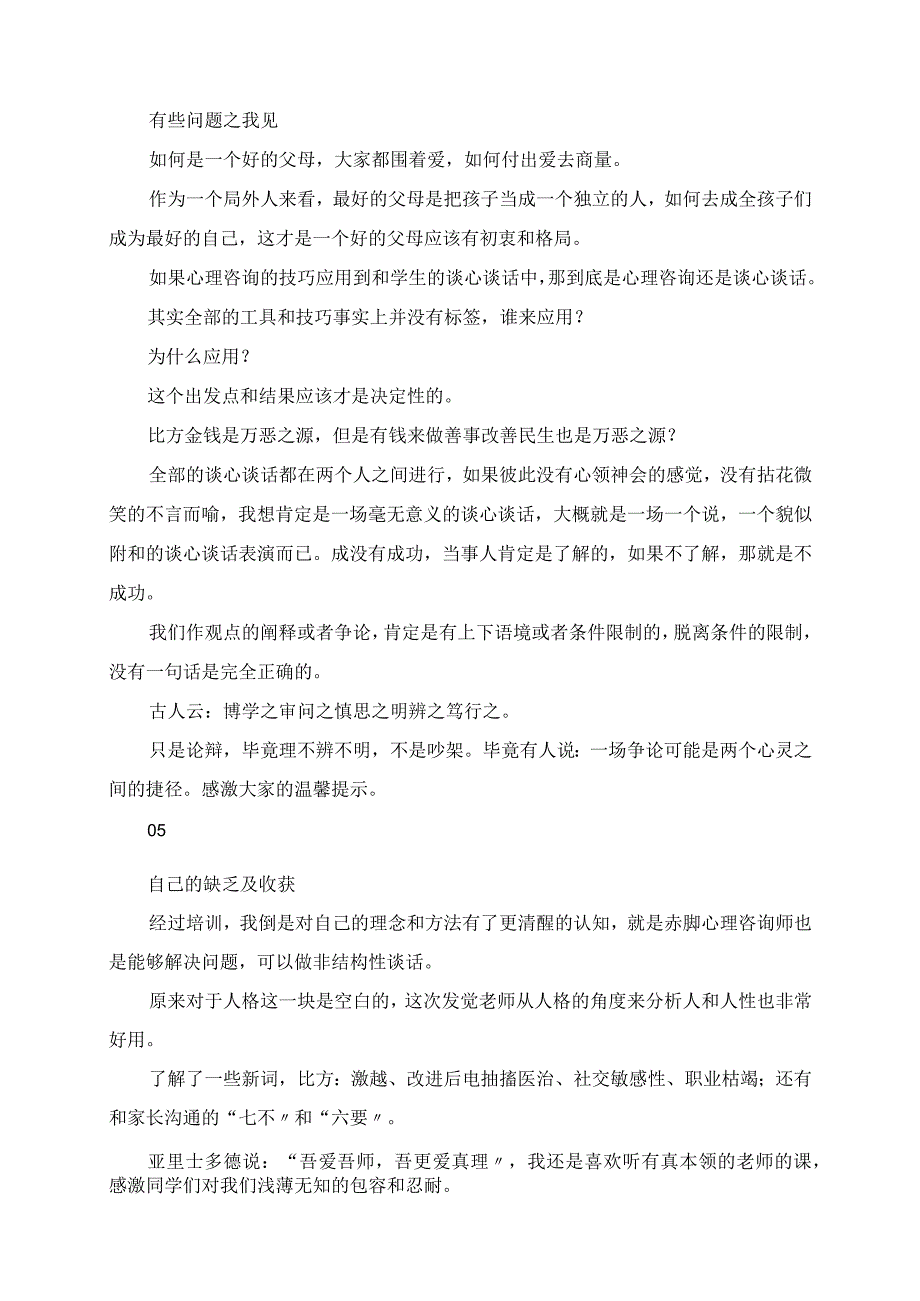 有些问题之我见

如何是一个好的父母，大家都围着爱，如何付出爱去商量。

作为一个局外人来看，最好的父母是把孩子当成一个独立的人，如何去成全孩子们成为最好的自己，这才是一个好的父母应该有初衷和格局。

如果心理咨询的技巧应用到和学生的谈心谈话中，那到底是心理咨询还是谈心谈话。

其实全部的工具和技巧事实上并没有标签，谁来应用？

为什么应用？

这个出发点和结果应该才是决定性的。

比方金钱是万恶之源，但是有钱来做善事改善民生也是万恶之源？

全部的谈心谈话都在两个人之间进行，如果彼此没有心领神会的感觉，没有拈花微笑的不言而喻，我想肯定是一场毫无意义的谈心谈话，大概就是一场一个说，一个貌似附和的谈心谈话表演而已。成没有成功，当事人肯定是了解的，如果不了解，那就是不成功。

我们作观点的阐释或者争论，肯定是有上下语境或者条件限制的，脱离条件的限制，没有一句话是完全正确的。

古人云：博学之审问之慎思之明辨之笃行之。

只是论辩，毕竟理不辨不明，不是吵架。毕竟有人说：一场争论可能是两个心灵之间的捷径。感激大家的温馨提示。

05

自己的缺乏及收获

经过培训，我倒是对自己的理念和方法有了更清醒的认知，就是赤脚心理咨询师也是能够解决问题，可以做非结构性谈话。

原来对于人格这一块是空白的，这次发觉老师从人格的角度来分析人和人性也非常好用。

了解了一些新词，比方：激越、改进后电抽搐医治、社交敏感性、职业枯竭；还有和家长沟通的“七不〃和“六要〃。

亚里士多德说：“吾爱吾师，吾更爱真理〃，我还是喜欢听有真本领的老师的课，感激同学们对我们浅薄无知的包容和忍耐。